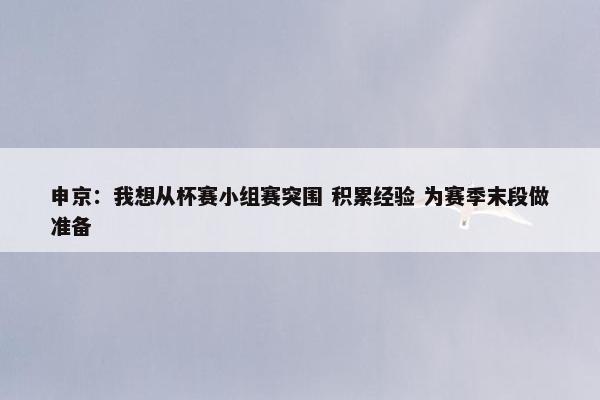 申京：我想从杯赛小组赛突围 积累经验 为赛季末段做准备